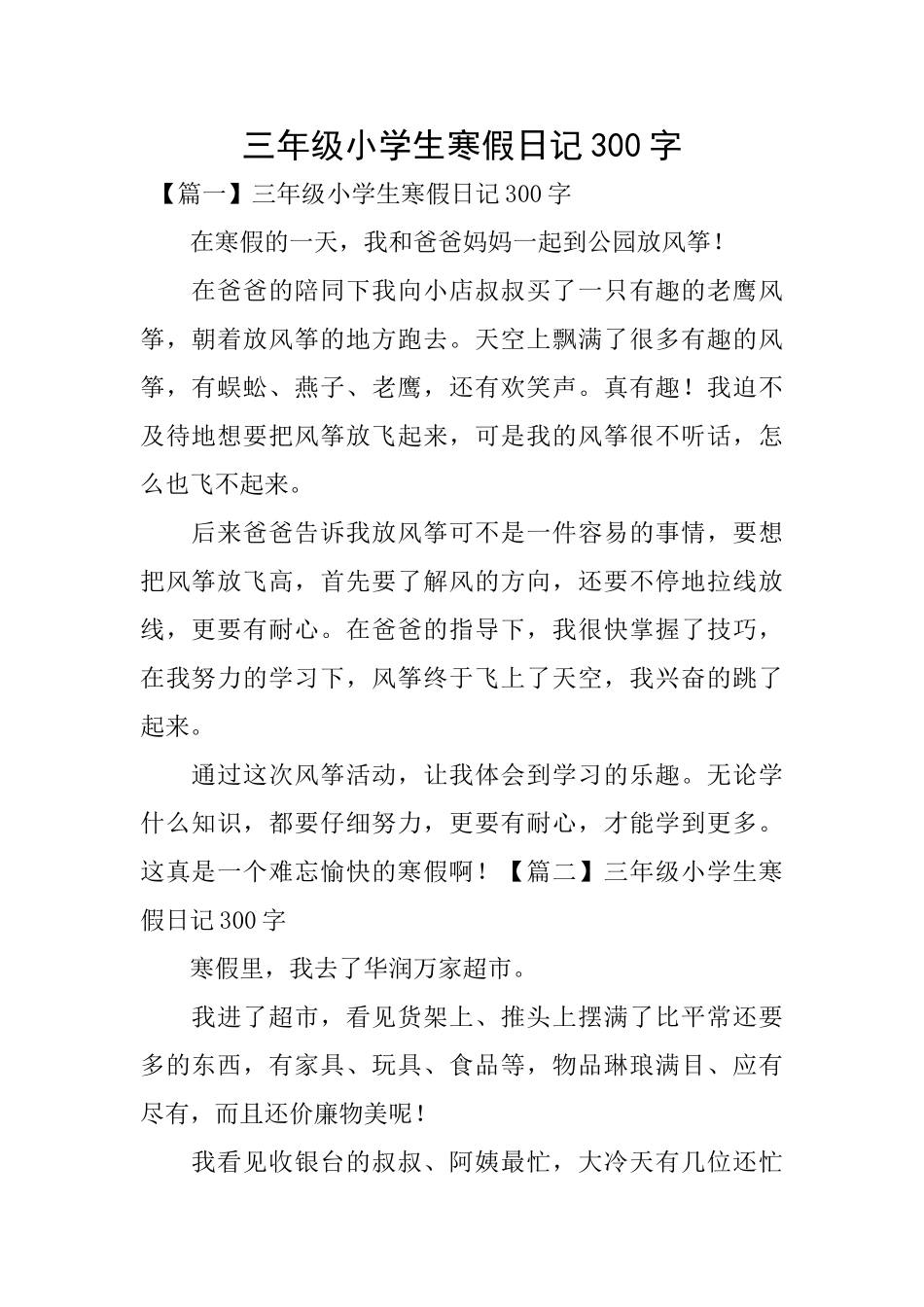 三年级小学生寒假日记300字

【篇一】三年级小学生寒假日记300字

在寒假的一天，我和爸爸妈妈一起到公园放风筝！

在爸爸的陪同下我向小店叔叔买了一只有趣的老鹰风筝，朝着放风筝的地方跑去。天空上飘满了很多有趣的风筝，有蜈蚣、燕子、老鹰，还有欢笑声。真有趣！我迫不及待地想要把风筝放飞起来，可是我的风筝很不听话，怎么也飞不起来。

后来爸爸告诉我放风筝可不是一件容易的事情，要想把风筝放飞高，首先要了解风的方向，还要不停地拉线放线，更要有耐心。在爸爸的指导下，我很快掌握了技巧，在我努力的学习下，风筝终于飞上了天空，我兴奋的跳了起来。

通过这次风筝活动，让我体会到学习的乐趣。无论学什么知识，都要仔细努力，更要有耐心，才能学到更多。这真是一个难忘愉快的寒假啊！【篇二】三年级小学生寒假日记300字

寒假里，我去了华润万家超市。

我进了超市，看见货架上、推头上摆满了比平常还要多的东西，有家具、玩具、食品等，物品琳琅满目、应有尽有，而且还价廉物美呢！

我看见收银台的叔叔、阿姨最忙，大冷天有几位还忙